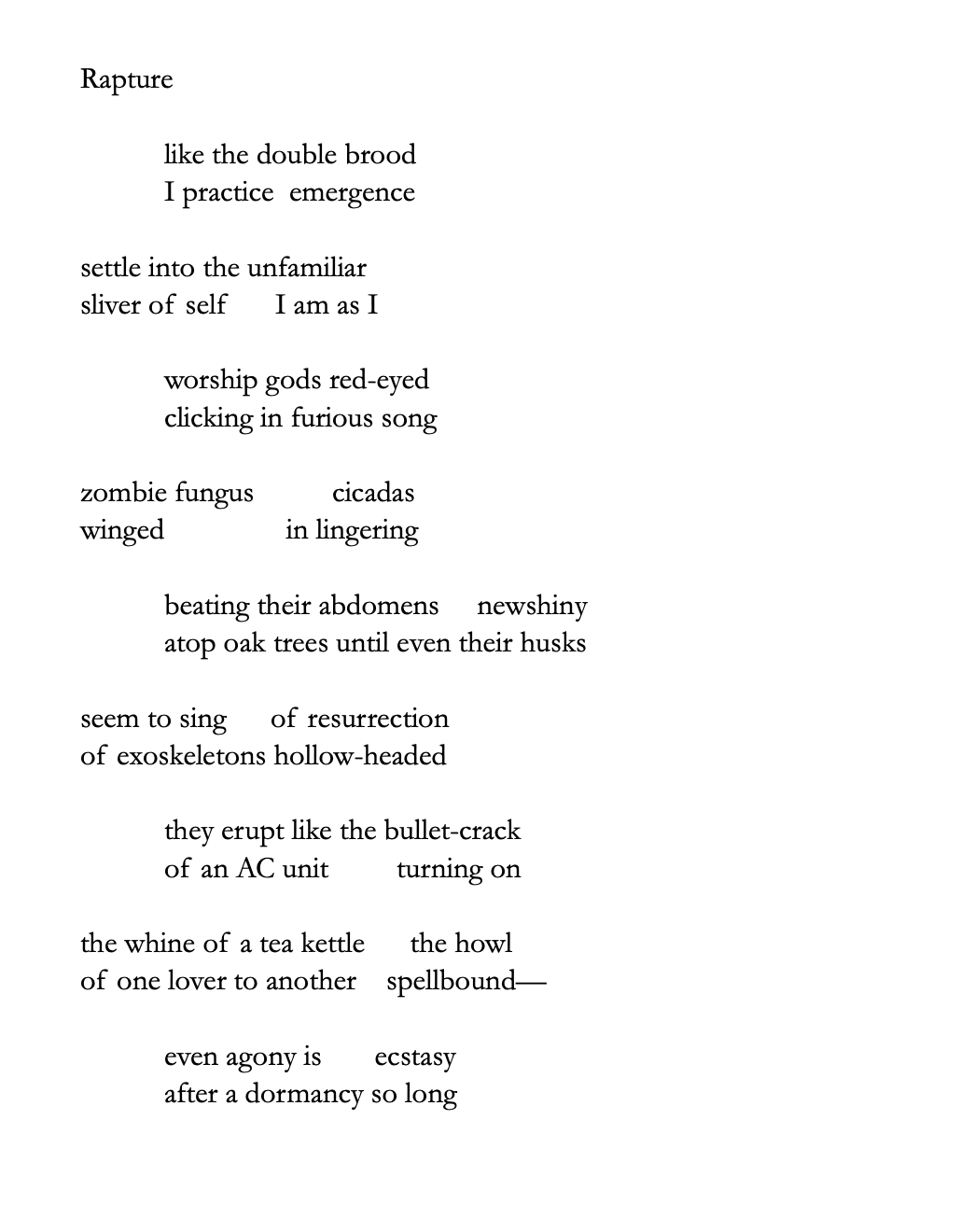 Rapture

like the double brood
I practice emergence

settle into the unfamiliar
sliver of self I am as I

worship gods red-eyed
clicking in furious song

zombie fungus cicadas
winged in lingering

beating their abdomens newshiny
atop oak trees until even their husks

seem to sing of resurrection
of exoskeletons hollow-headed

they erupt like the bullet-crack
of an AC unit turning on

the whine of a tea kettle the howl
of one lover to another spellbound—

even agony is ecstasy
after a dormancy so long